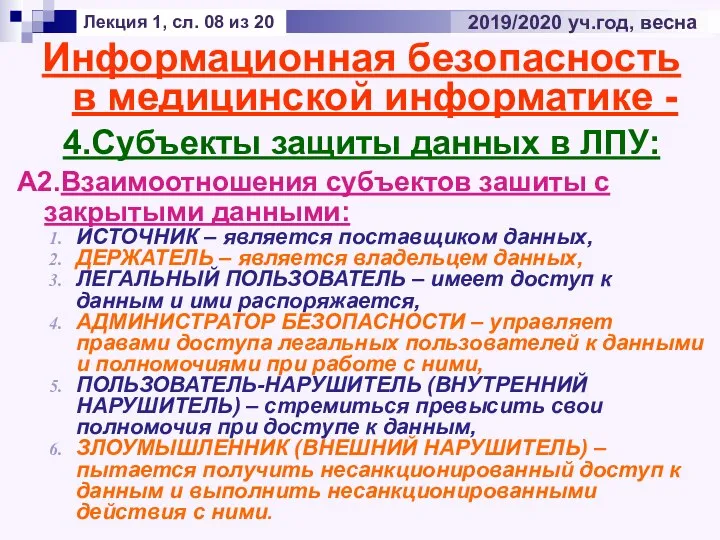 Лекция 1, сл. 08 из 20

2019/2020 уч.год, весна

Информационная безопасность в медицинской информатике -

4.Субъекты защиты данных в ЛПУ:

А2.Взаимоотношения субъектов зашиты с закрытыми данными:

1. ИСТОЧНИК – является поставщиком данных,
2. ДЕРЖАТЕЛЬ – является владельцем данных,
3. ЛЕГАЛЬНЫЙ ПОЛЬЗОВАТЕЛЬ – имеет доступ к данным и ими распоряжается,
4. АДМИНИСТРАТОР БЕЗОПАСНОСТИ – управляет правами доступа легальных пользователей к данными и полномочиями при работе с ними,
5. ПОЛЬЗОВАТЕЛЬ-НАРУШИТЕЛЬ (ВНУТРЕННИЙ НАРУШИТЕЛЬ) – стремиться превысить свои полномочия при доступе к данным,
6. ЗЛОУМЫШЛЕННИК (ВНЕШНИЙ НАРУШИТЕЛЬ) – пытается получить несанкционированный доступ к данным и выполнить несанкционированными действия с ними.